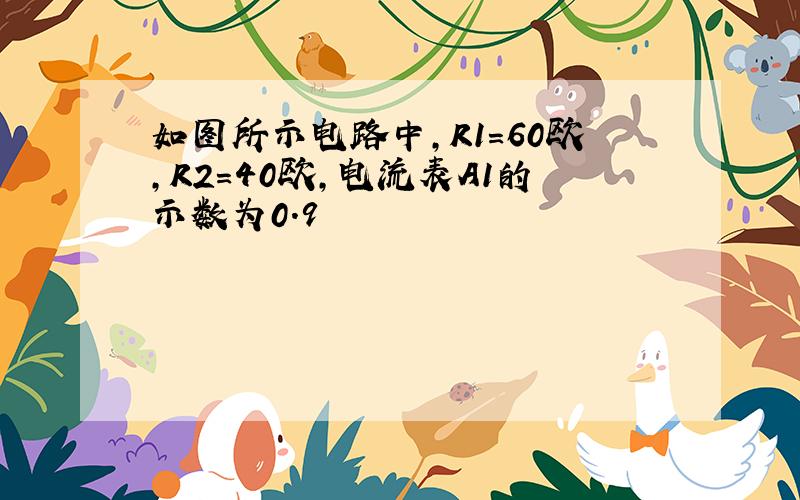 如图所示电路中，R1=60欧，R2=40欧，电流表A1的示数为0.9